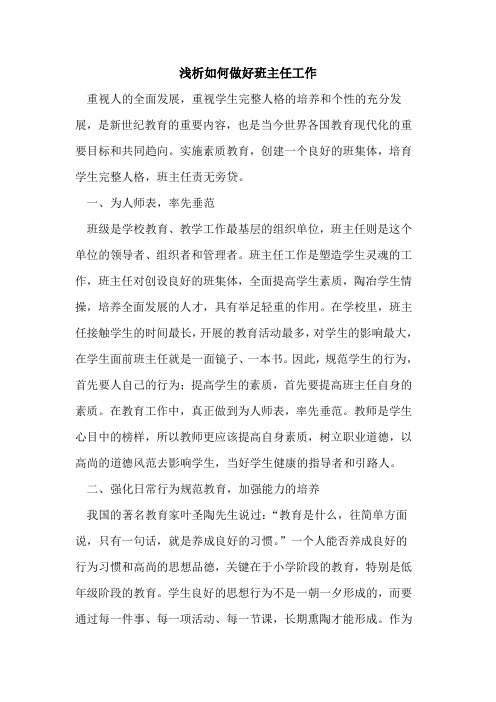 浅析如何做好班主任工作

重视人的全面发展，重视学生完整人格的培养和个性的充分发展，是新世纪教育的重要内容，也是当今世界各国教育现代化的重要目标和共同趋向。实施素质教育，创建一个良好的班集体，培育学生完整人格，班主任责无旁贷。

一、为人师表，率先垂范

班级是学校教育、教学工作最基层的组织单位，班主任则是这个单位的领导者、组织者和管理者。班主任工作是塑造学生灵魂的工作，班主任对创设良好的班集体，全面提高学生素质，陶冶学生情操，培养全面发展的人才，具有举足轻重的作用。在学校里，班主任接触学生的时间最长，开展的教育活动最多，对学生的影响最大，在学生面前班主任就是一面镜子、一本书。因此，规范学生的行为，首先要人自己的行为；提高学生的素质，首先要提高班主任自身的素质。在教育工作中，真正做到为人师表，率先垂范。教师是学生心目中的榜样，所以教师更应该提高自身素质，树立职业道德，以高尚的道德风范去影响学生，当好学生健康的指导者和引路人。

二、强化日常行为规范教育，加强能力的培养

我国的著名教育家叶圣陶先生说过：“教育是什么，往简单方面说，只有一句话，就是养成良好的习惯。”一个人能否养成良好的行为习惯和高尚的思想品德，关键在于小学阶段的教育，特别是低年级阶段的教育。学生良好的思想行为不是一朝一夕形成的，而要通过每一件事、每一项活动、每一节课，长期熏陶才能形成。作为